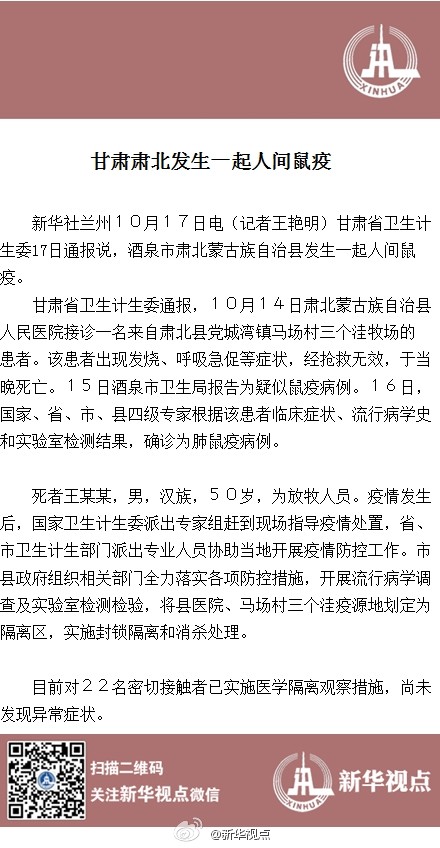 XINHUA

甘肃肃北发生一起人间鼠疫

新华社兰州10月17日电（记者王艳明）甘肃省卫生计生委17日通报说，酒泉市肃北蒙古族自治县发生一起人间鼠疫。

甘肃省卫生计生委通报，10月14日肃北蒙古族自治县人民医院接诊一名来自肃北县党城湾镇马场村三个洼牧场的患者。该患者出现发烧、呼吸急促等症状，经抢救无效，于当晚死亡。15日酒泉市卫生局报告为疑似鼠疫病例。16日，国家、省、市、县四级专家根据该患者临床症状、流行病学史和实验室检测结果，确诊为肺鼠疫病例。

死者王某某，男，汉族，50岁，为放牧人员。疫情发生后，国家卫生计生委派出专家组赶到现场指导疫情处置，省、市卫生计生部门派出专业人员协助当地开展疫情防控工作。市县政府组织相关部门全力落实各项防控措施，开展流行病学调查及实验室检测检验，将县医院、马场村三个洼疫源地划定为隔离区，实施封锁隔离和消杀处理。

目前对22名密切接触者已实施医学隔离观察措施，尚未发现异常症状。

扫描二维码
关注新华视点微信

XINHUA 新华视点

@新华视点